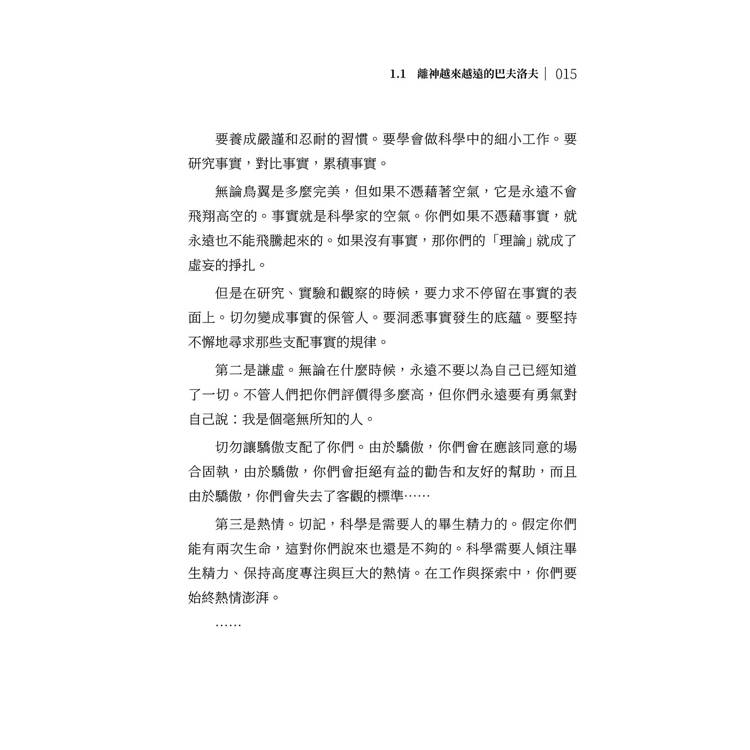 1.1 離神越來越遠的巴夫洛夫 | 015

要養成嚴謹和忍耐的習慣。要學會做科學中的細小工作。要研究事實，對比事實，累積事實。

無論鳥翼是多麼完美，但如果不憑藉著空氣，它是永遠不會飛翔高空的。事實就是科學家的空氣。你們如果不憑藉事實，就永遠也不能飛騰起來的。如果沒有事實，那你們的「理論」就成了虛妄的掙扎。

但是在研究、實驗和觀察的時候，要力求不停留在事實的表面上。切勿變成事實的保管人。要洞悉事實發生的底蘊。要堅持不懈地尋求那些支配事實的規律。

第二是謙虛。無論在什麼時候，永遠不要以為自己已經知道了一切。不管人們把你們評價得多麼高，但你們永遠要有勇氣對自己說：我是個毫無所知的人。

切勿讓驕傲支配了你們。由於驕傲，你們會在應該同意的場合固執，由於驕傲，你們會拒絕有益的勸告和友好的幫助，而且由於驕傲，你們會失去了客觀的標準……

第三是熱情。切記，科學是需要人的畢生精力的。假定你們能有兩次生命，這對你們說來也還是不夠的。科學需要人傾注畢生精力、保持高度專注與巨大的熱情。在工作與探索中，你們要始終熱情澎湃。

……